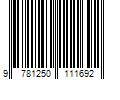 9 781250 111692